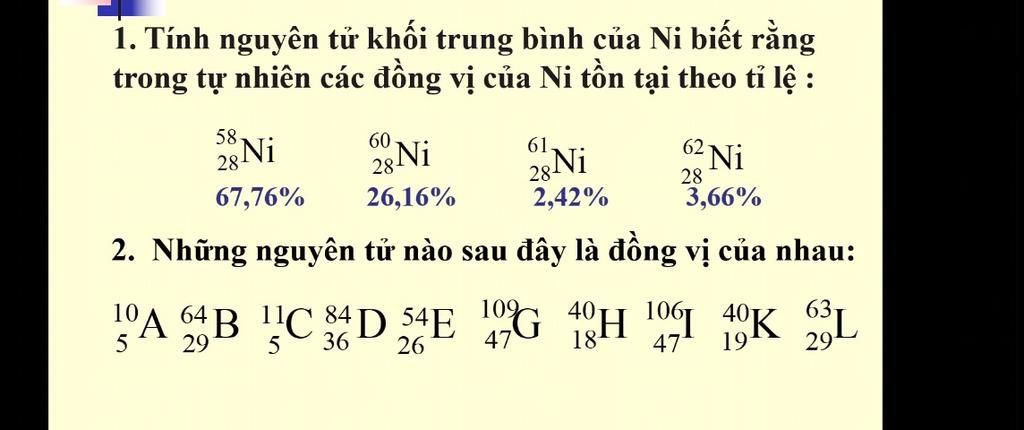 1. Tính nguyên tử khối trung bình của Ni biết rằng trong tự nhiên các đồng vị của Ni tồn tại theo tỉ lệ :

$^{58}_{28}Ni$ $^{60}_{28}Ni$ $^{61}_{28}Ni$ $^{62}_{28}Ni$

67,76% 26,16% 2,42% 3,66%

2. Những nguyên tử nào sau đây là đồng vị của nhau:

$^{10}_{5}A$ $^{64}_{29}B$ $^{11}_{5}C$ $^{84}_{36}D$ $^{54}_{26}E$ $^{109}_{47}G$ $^{40}_{18}H$ $^{106}_{47}I$ $^{40}_{19}K$ $^{63}_{29}L$